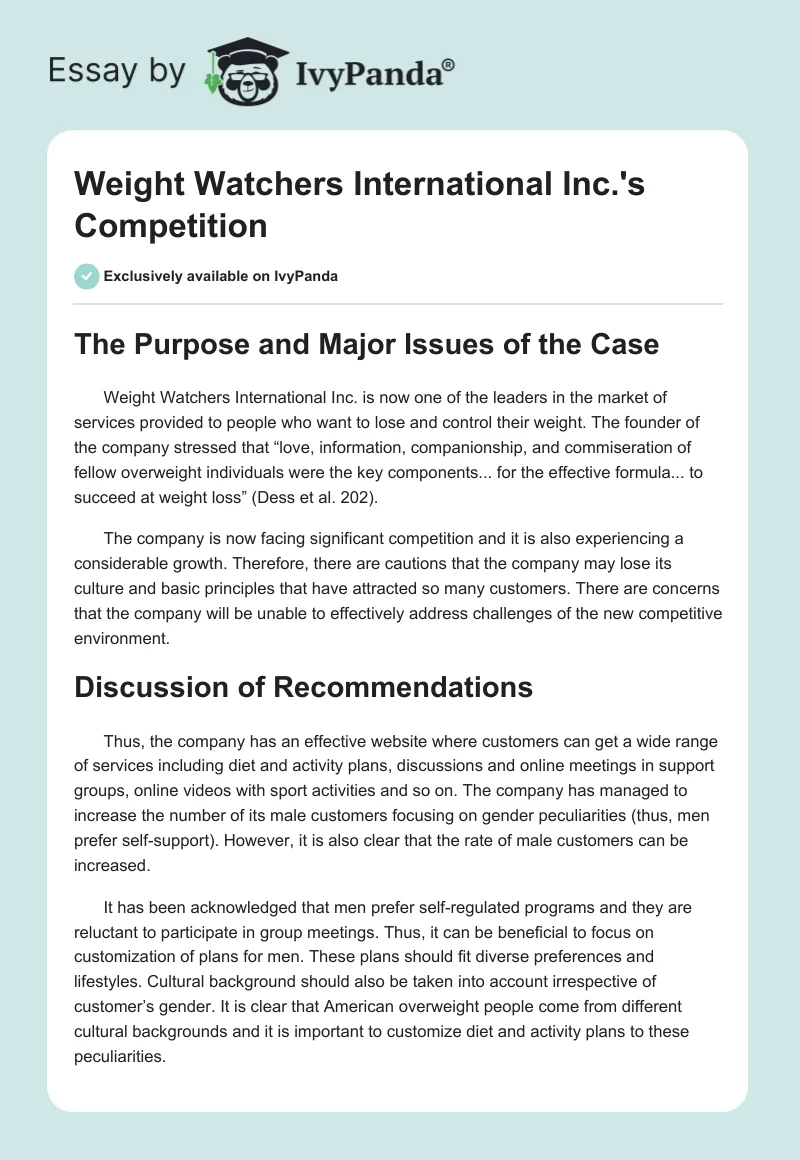 Essay by IvyPanda®

Weight Watchers International Inc.'s Competition

Exclusively available on IvyPanda

The Purpose and Major Issues of the Case

Weight Watchers International Inc. is now one of the leaders in the market of services provided to people who want to lose and control their weight. The founder of the company stressed that “love, information, companionship, and commiseration of fellow overweight individuals were the key components... for the effective formula... to succeed at weight loss” (Dess et al. 202).

The company is now facing significant competition and it is also experiencing a considerable growth. Therefore, there are cautions that the company may lose its culture and basic principles that have attracted so many customers. There are concerns that the company will be unable to effectively address challenges of the new competitive environment.

Discussion of Recommendations

Thus, the company has an effective website where customers can get a wide range of services including diet and activity plans, discussions and online meetings in support groups, online videos with sport activities and so on. The company has managed to increase the number of its male customers focusing on gender peculiarities (thus, men prefer self-support). However, it is also clear that the rate of male customers can be increased.

It has been acknowledged that men prefer self-regulated programs and they are reluctant to participate in group meetings. Thus, it can be beneficial to focus on customization of plans for men. These plans should fit diverse preferences and lifestyles. Cultural background should also be taken into account irrespective of customer’s gender. It is clear that American overweight people come from different cultural backgrounds and it is important to customize diet and activity plans to these peculiarities.